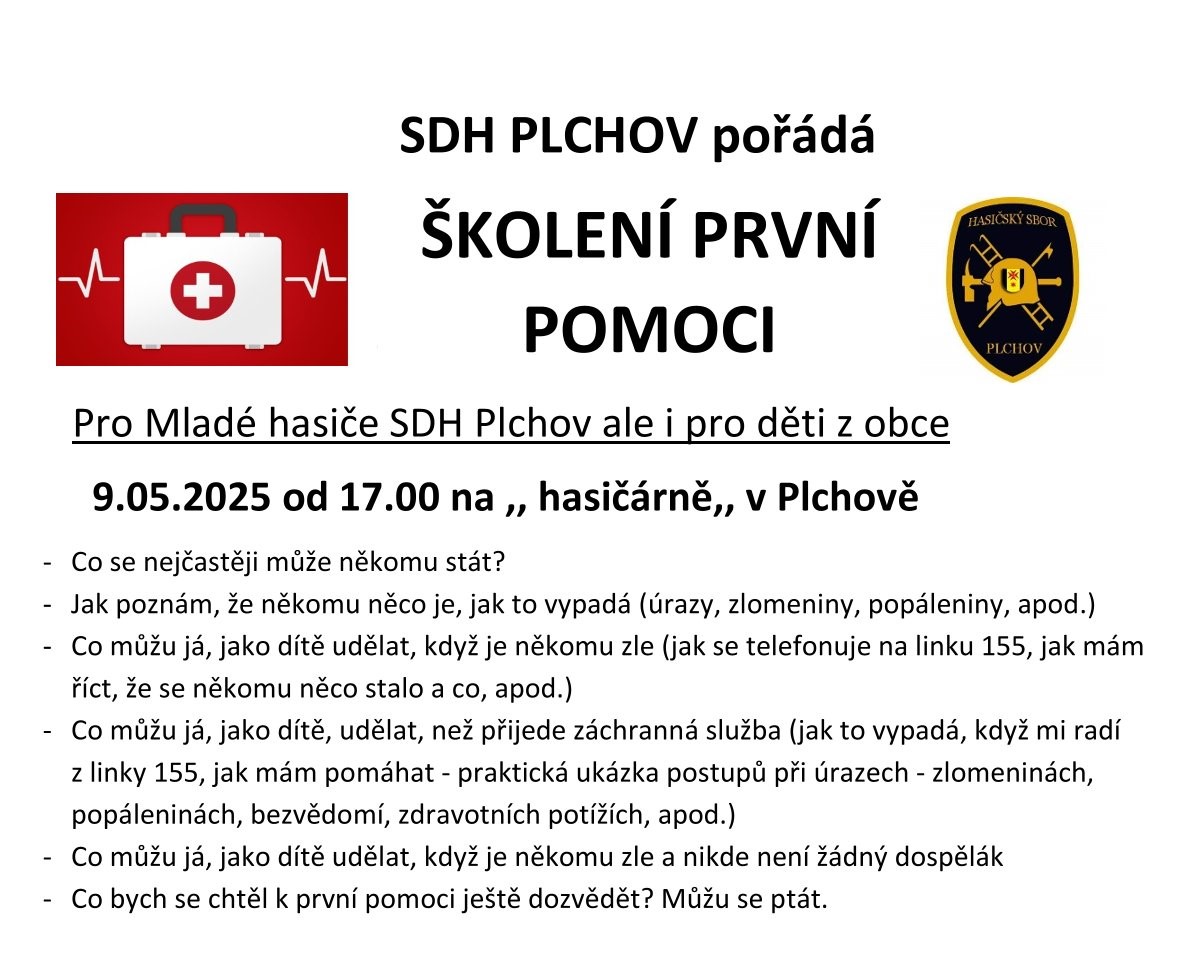 SDH PLCHOV pořádá

ŠKOLENÍ PRVNÍ POMOCI

HASIČSKÝ SBOR
PLCHOV

Pro Mladé hasiče SDH Plchov ale i pro děti z obce

9.05.2025 od 17.00 na ,, hasičárně,, v Plchově

- Co se nejčastěji může někomu stát?
- Jak poznám, že někomu něco je, jak to vypadá (úrazy, zlomeniny, popáleniny, apod.)
- Co můžu já, jako dítě udělat, když je někomu zle (jak se telefonuje na linku 155, jak mám říct, že se někomu něco stalo a co, apod.)
- Co můžu já, jako dítě, udělat, než přijede záchranná služba (jak to vypadá, když mi radí z linky 155, jak mám pomáhat - praktická ukázka postupů při úrazech - zlomeninách, popáleninách, bezvědomí, zdravotních potížích, apod.)
- Co můžu já, jako dítě udělat, když je někomu zle a nikde není žádný dospělák
- Co bych se chtěl k první pomoci ještě dozvědět? Můžu se ptát.